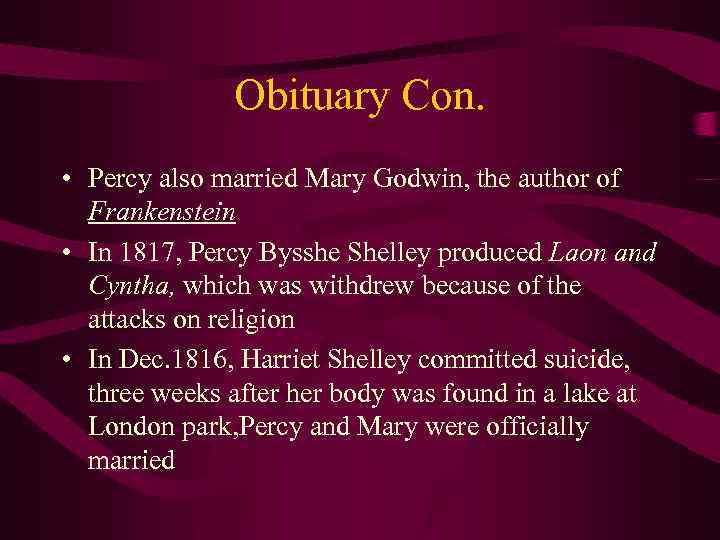 Obituary Con.

• Percy also married Mary Godwin, the author of Frankenstein

• In 1817, Percy Bysshe Shelley produced Laon and Cyntha, which was withdrew because of the attacks on religion

• In Dec.1816, Harriet Shelley committed suicide, three weeks after her body was found in a lake at London park,Percy and Mary were officially married